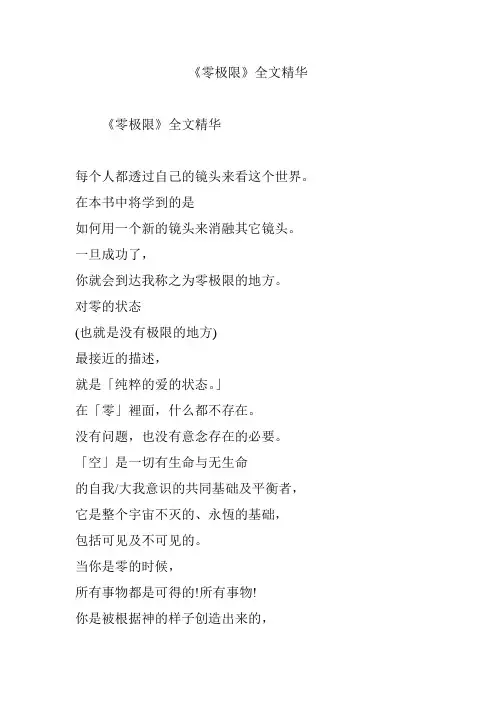 《零极限》全文精华

《零极限》全文精华

每个人都透过自己的镜头来看这个世界。
在本书中将学到的是
如何用一个新的镜头来消融其它镜头。
一旦成功了，
你就会到达我称之为零极限的地方。
对零的状态
(也就是没有极限的地方)
最接近的描述，
就是「纯粹的爱的状态。」
在「零」裡面，什么都不存在。
没有问题，也没有意念存在的必要。
「空」是一切有生命与无生命
的自我/大我意识的共同基础及平衡者，
它是整个宇宙不灭的、永恆的基础，
包括可见及不可见的。
当你是零的时候，
所有事物都是可得的!所有事物!
你是被根据神的样子创造出来的，